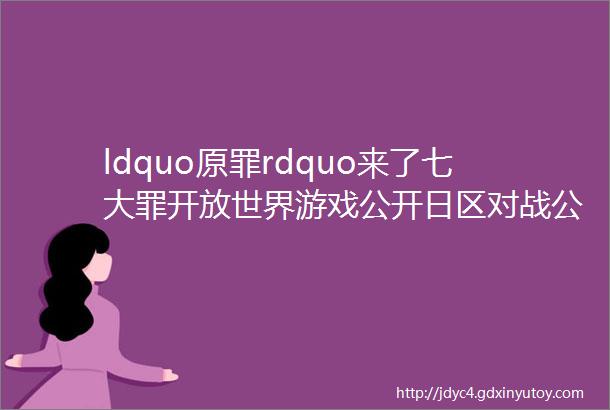 ldquo原罪rdquo来了七大罪开放世界游戏公开日区对战公

http://jdyc4.gdxinyutoy.com